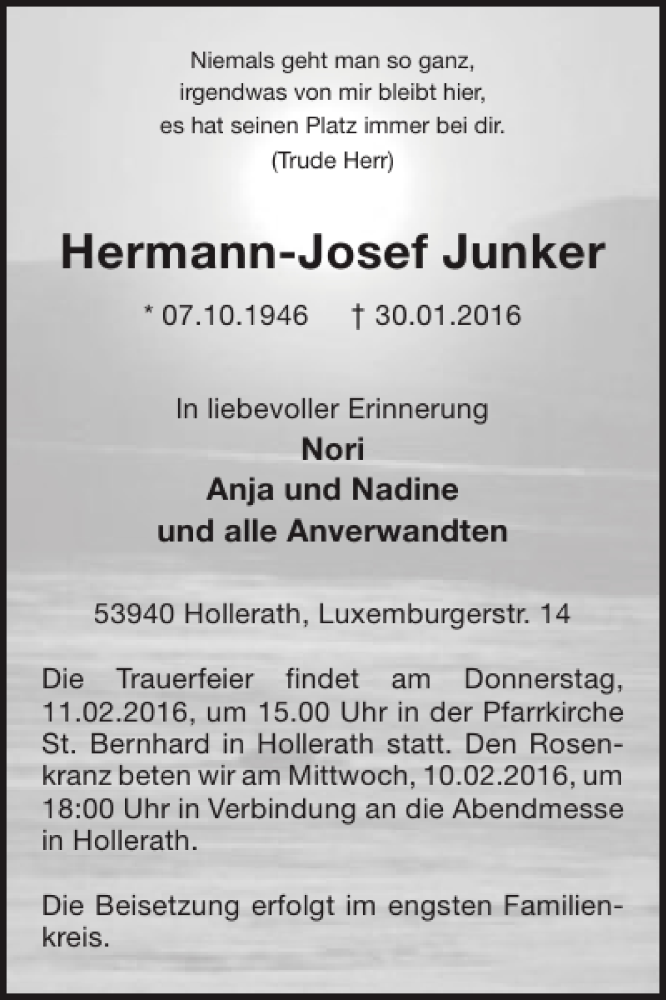 Niemals geht man so ganz,
irgendwas von mir bleibt hier,
es hat seinen Platz immer bei dir.
(Trude Herr)

Hermann-Josef Junker

* 07.10.1946 † 30.01.2016

In liebevoller Erinnerung
Nori
Anja und Nadine
und alle Anverwandten

53940 Hollerath, Luxemburgerstr. 14

Die Trauerfeier findet am Donnerstag, 11.02.2016, um 15.00 Uhr in der Pfarrkirche St. Bernhard in Hollerath statt. Den Rosenkranz beten wir am Mittwoch, 10.02.2016, um 18:00 Uhr in Verbindung an die Abendmesse in Hollerath.

Die Beisetzung erfolgt im engsten Familienkreis.